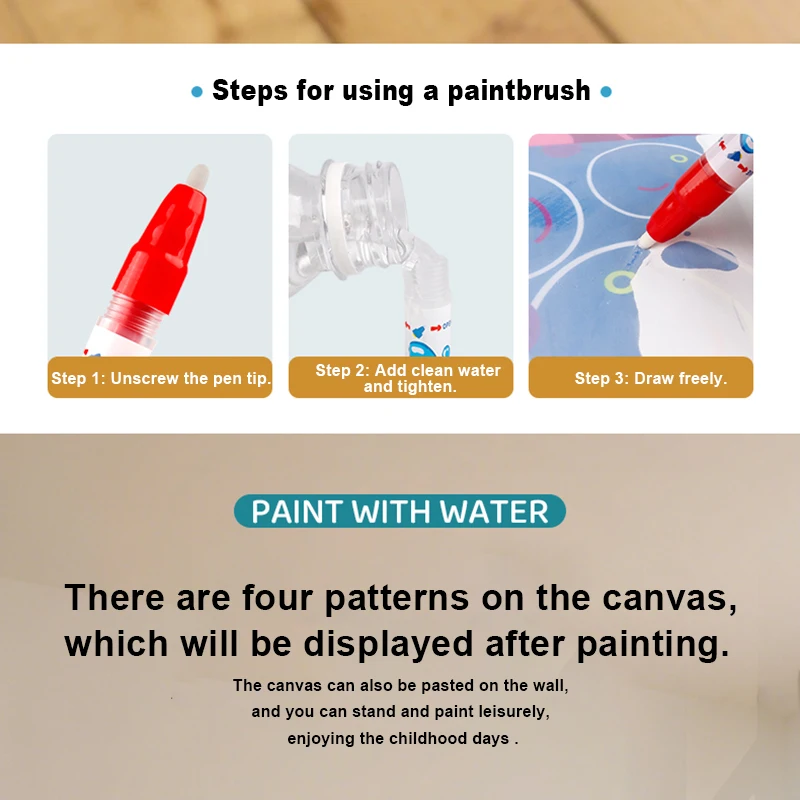 • Steps for using a paintbrush •

Step 1: Unscrew the pen tip.

Step 2: Add clean water and tighten.

Step 3: Draw freely.

PAINT WITH WATER

There are four patterns on the canvas, which will be displayed after painting.

The canvas can also be pasted on the wall, and you can stand and paint leisurely, enjoying the childhood days .